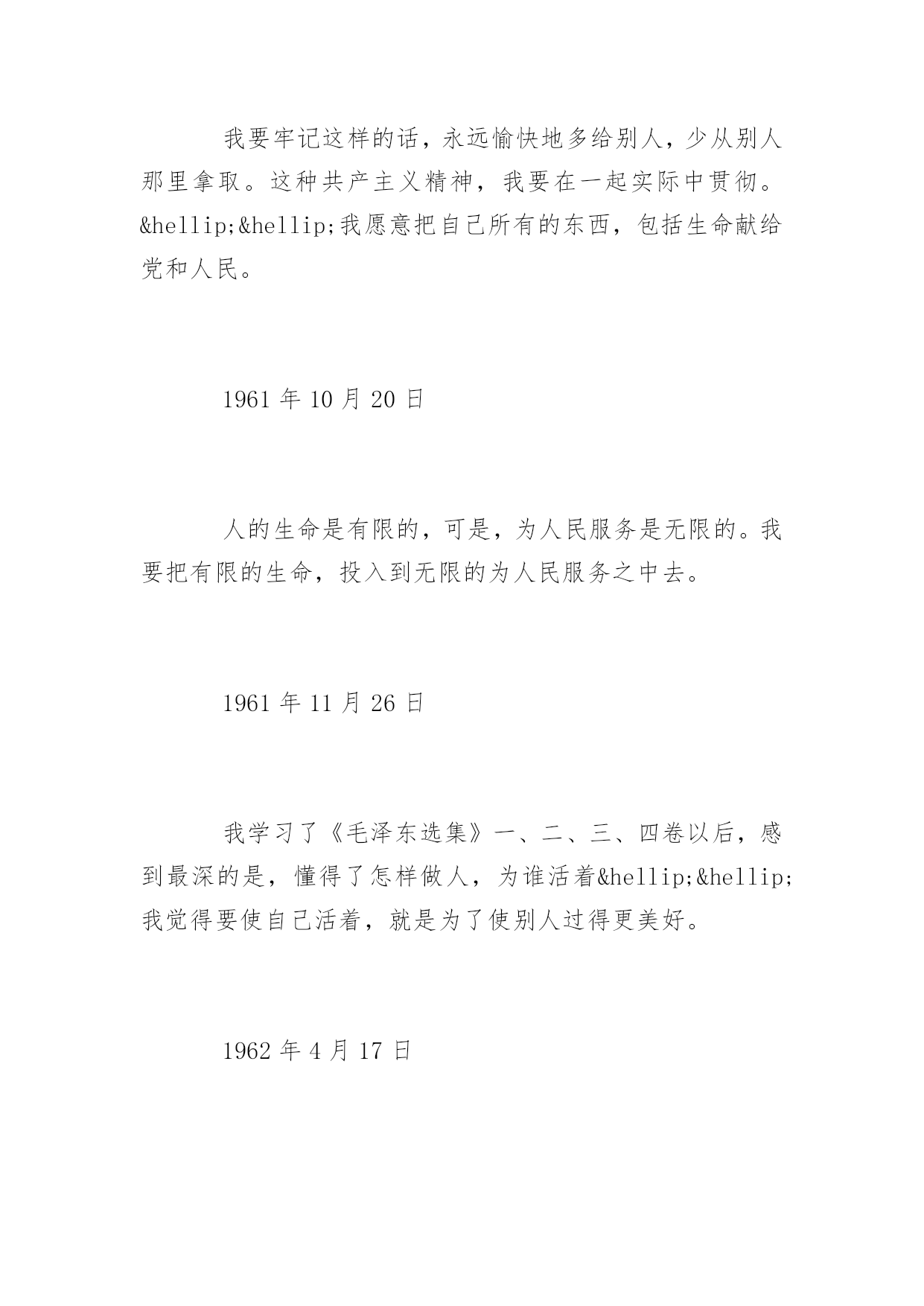 我要牢记这样的话，永远愉快地多给别人，少从别人那里拿取。这种共产主义精神，我要在一起实际中贯彻。&hellip;&hellip;我愿意把自己所有的东西，包括生命献给党和人民。

1961 年 10 月 20 日

人的生命是有限的，可是，为人民服务是无限的。我要把有限的生命，投入到无限的为人民服务之中去。

1961 年 11 月 26 日

我学习了《毛泽东选集》一、二、三、四卷以后，感到最深的是，懂得了怎样做人，为谁活着&hellip;&hellip;我觉得要使自己活着，就是为了使别人过得更美好。

1962 年 4 月 17 日